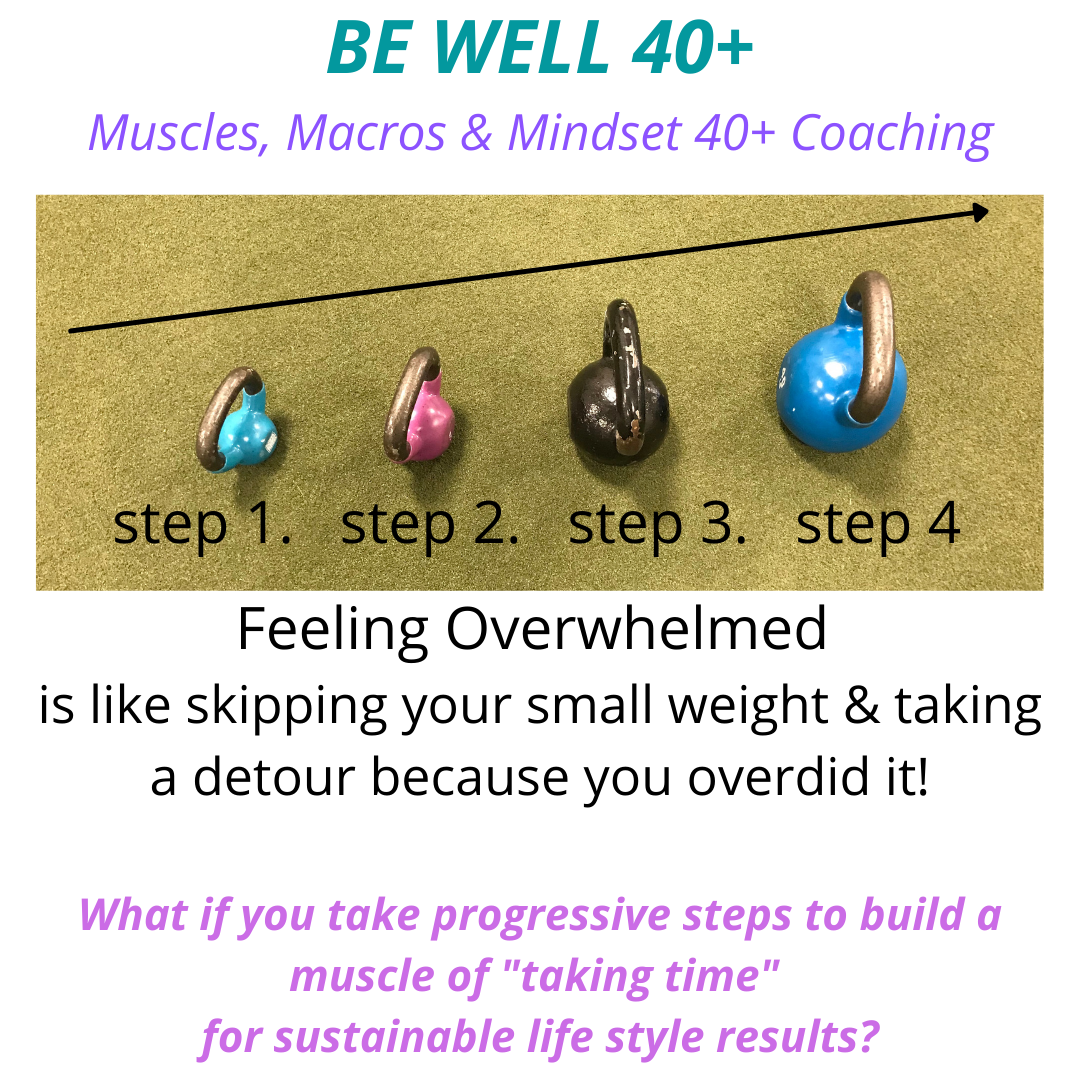 BE WELL 40+

Muscles, Macros & Mindset 40+ Coaching

step 1. step 2. step 3. step 4

Feeling Overwhelmed
is like skipping your small weight & taking a detour because you overdid it!

What if you take progressive steps to build a muscle of "taking time" for sustainable life style results?